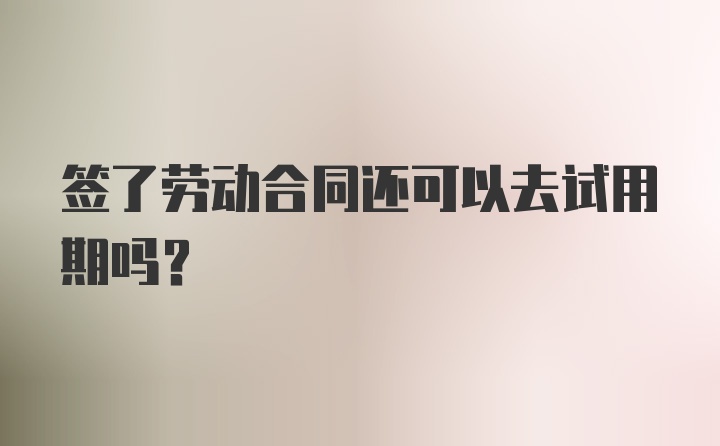 签了劳动合同还可以去试用期吗？